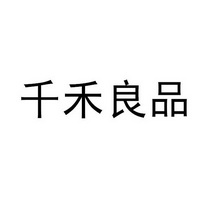 千禾良品